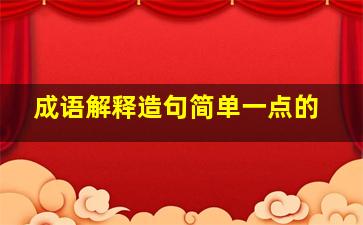 成语解释造句简单一点的